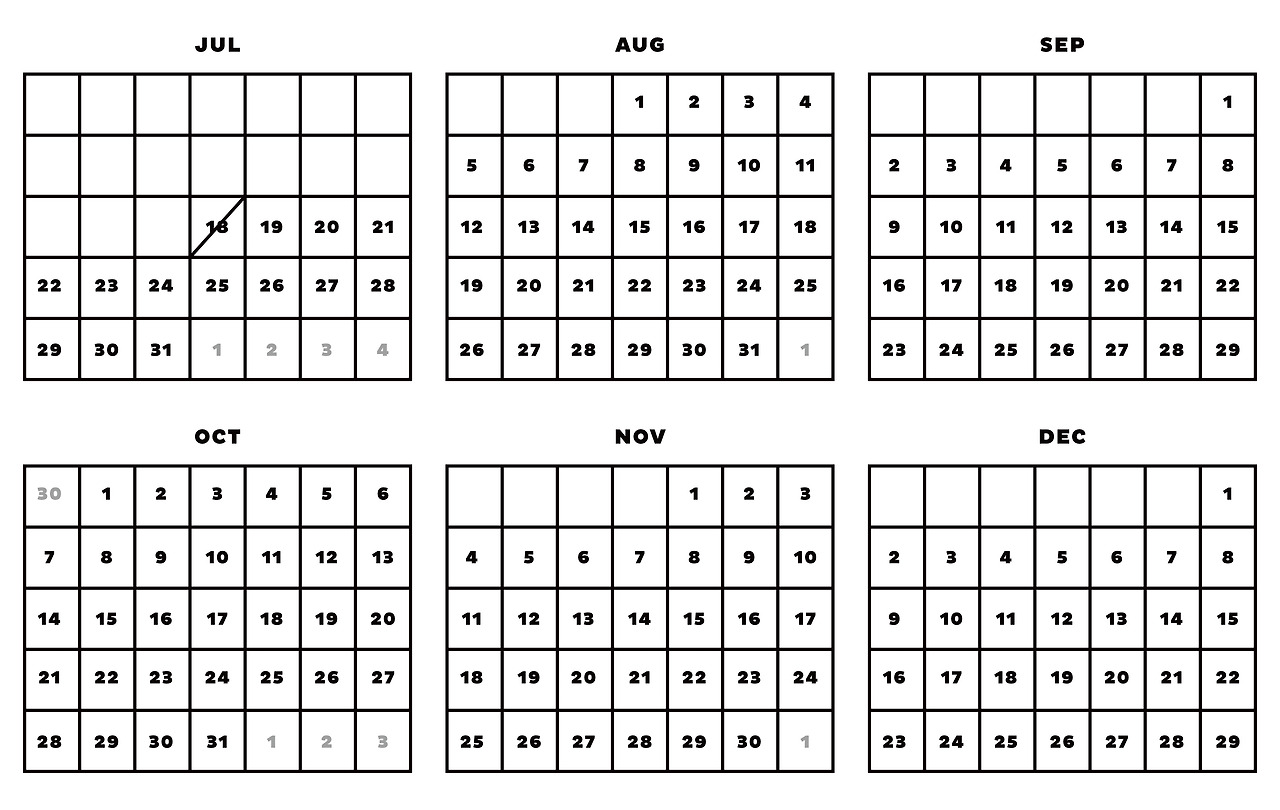 JUL

| | | | | | | |
|---|---|---|---|---|---|---|
| | | | | | | |
| | | | | | | |
| | | | 18 | 19 | 20 | 21 |
| 22 | 23 | 24 | 25 | 26 | 27 | 28 |
| 29 | 30 | 31 | 1 | 2 | 3 | 4 |

AUG

| | | | | | | |
|---|---|---|---|---|---|---|
| | | | 1 | 2 | 3 | 4 |
| 5 | 6 | 7 | 8 | 9 | 10 | 11 |
| 12 | 13 | 14 | 15 | 16 | 17 | 18 |
| 19 | 20 | 21 | 22 | 23 | 24 | 25 |
| 26 | 27 | 28 | 29 | 30 | 31 | 1 |

SEP

| | | | | | | |
|---|---|---|---|---|---|---|
| | | | | | | 1 |
| 2 | 3 | 4 | 5 | 6 | 7 | 8 |
| 9 | 10 | 11 | 12 | 13 | 14 | 15 |
| 16 | 17 | 18 | 19 | 20 | 21 | 22 |
| 23 | 24 | 25 | 26 | 27 | 28 | 29 |

OCT

| | | | | | | |
|---|---|---|---|---|---|---|
| 30 | 1 | 2 | 3 | 4 | 5 | 6 |
| 7 | 8 | 9 | 10 | 11 | 12 | 13 |
| 14 | 15 | 16 | 17 | 18 | 19 | 20 |
| 21 | 22 | 23 | 24 | 25 | 26 | 27 |
| 28 | 29 | 30 | 31 | 1 | 2 | 3 |

NOV

| | | | | | | |
|---|---|---|---|---|---|---|
| | | | | 1 | 2 | 3 |
| 4 | 5 | 6 | 7 | 8 | 9 | 10 |
| 11 | 12 | 13 | 14 | 15 | 16 | 17 |
| 18 | 19 | 20 | 21 | 22 | 23 | 24 |
| 25 | 26 | 27 | 28 | 29 | 30 | 1 |

DEC

| | | | | | | |
|---|---|---|---|---|---|---|
| | | | | | | 1 |
| 2 | 3 | 4 | 5 | 6 | 7 | 8 |
| 9 | 10 | 11 | 12 | 13 | 14 | 15 |
| 16 | 17 | 18 | 19 | 20 | 21 | 22 |
| 23 | 24 | 25 | 26 | 27 | 28 | 29 |